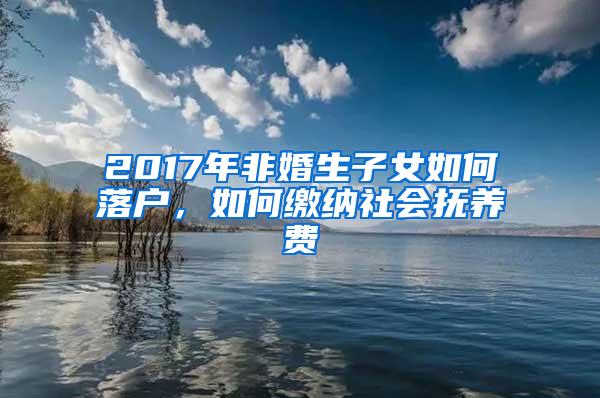 2017年非婚生子女如何落户，如何缴纳社会抚养费